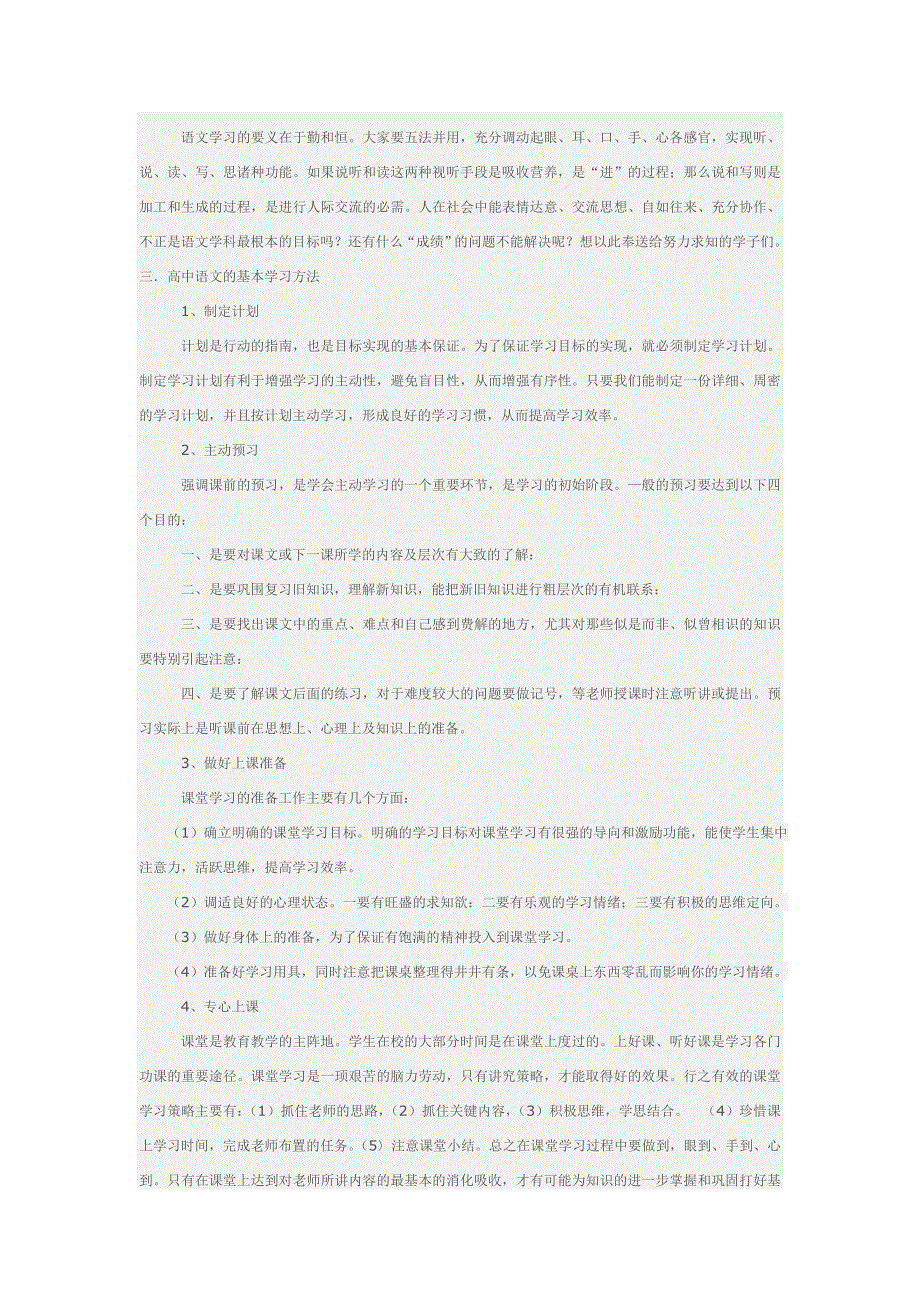 语文学习的要义在于勤和恒。大家要五法并用，充分调动起眼、耳、口、手、心各感官，实现听、说、读、写、思诸种功能。如果说听和读这两种视听手段是吸收营养，是“进”的过程；那么说和写则是加工和生成的过程，是进行人际交流的必需。人在社会中能表情达意、交流思想、自如往来、充分协作、不正是语文学科最根本的目标吗？还有什么“成绩”的问题不能解决呢？想以此奉送给努力求知的学子们。

三．高中语文的基本学习方法

1、制定计划

计划是行动的指南，也是目标实现的基本保证。为了保证学习目标的实现，就必须制定学习计划。制定学习计划有利于增强学习的主动性，避免盲目性，从而增强有序性。只要我们能制定一份详细、周密的学习计划，并且按计划主动学习，形成良好的学习习惯，从而提高学习效率。

2、主动预习

强调课前的预习，是学会主动学习的一个重要环节，是学习的初始阶段。一般的预习要达到以下四个目的：

一、是要对课文或下一课所学的内容及层次有大致的了解；

二、是要巩固复习旧知识，理解新知识，能把新旧知识进行粗层次的有机联系；

三、是要找出课文中的重点、难点和自己感到费解的地方，尤其对那些似是而非、似曾相识的知识要特别引起注意；

四、是要了解课文后面的练习，对于难度较大的问题要做记号，等老师授课时注意听讲或提出。预习实际上是听课前在思想上、心理上及知识上的准备。

3、做好上课准备

课堂学习的准备工作主要有几个方面：

（1）确立明确的课堂学习目标。明确的学习目标对课堂学习有很强的导向和激励功能，能使学生集中注意力，活跃思维，提高学习效率。

（2）调适良好的心理状态。一要有旺盛的求知欲；二要有乐观的学习情绪；三要有积极的思维定向。

（3）做好身体上的准备，为了保证有饱满的精神投入到课堂学习。

（4）准备好学习用具，同时注意把课桌整理得井井有条，以免课桌上东西零乱而影响你的学习情绪。

4、专心上课

课堂是教育教学的主阵地。学生在校的大部分时间是在课堂上度过的。上好课、听好课是学习各门功课的重要途径。课堂学习是一项艰苦的脑力劳动，只有讲究策略，才能取得好的效果。行之有效的课堂学习策略主要有：（1）抓住老师的思路，（2）抓住关键内容，（3）积极思维，学思结合。 （4）珍惜课上学习时间，完成老师布置的任务。（5）注意课堂小结。总之在课堂学习过程中要做到，眼到、手到、心到。只有在课堂上达到对老师所讲内容的最基本的消化吸收，才有可能为知识的进一步掌握和巩固打好基